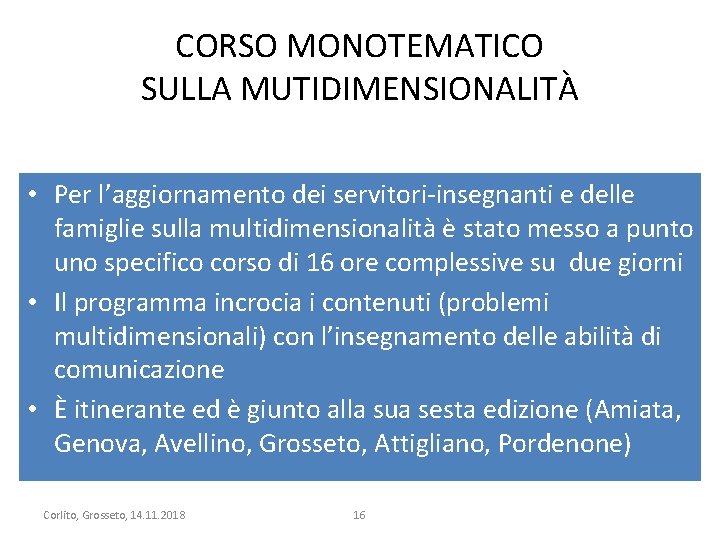 CORSO MONOTEMATICO
SULLA MUTIDIMENSIONALITÀ

• Per l'aggiornamento dei servitori-insegnanti e delle famiglie sulla multidimensionalità è stato messo a punto uno specifico corso di 16 ore complessive su due giorni
• Il programma incrocia i contenuti (problemi multidimensionali) con l'insegnamento delle abilità di comunicazione
• È itinerante ed è giunto alla sua sesta edizione (Amiata, Genova, Avellino, Grosseto, Attigliano, Pordenone)

Corlito, Grosseto, 14.11.2018

16